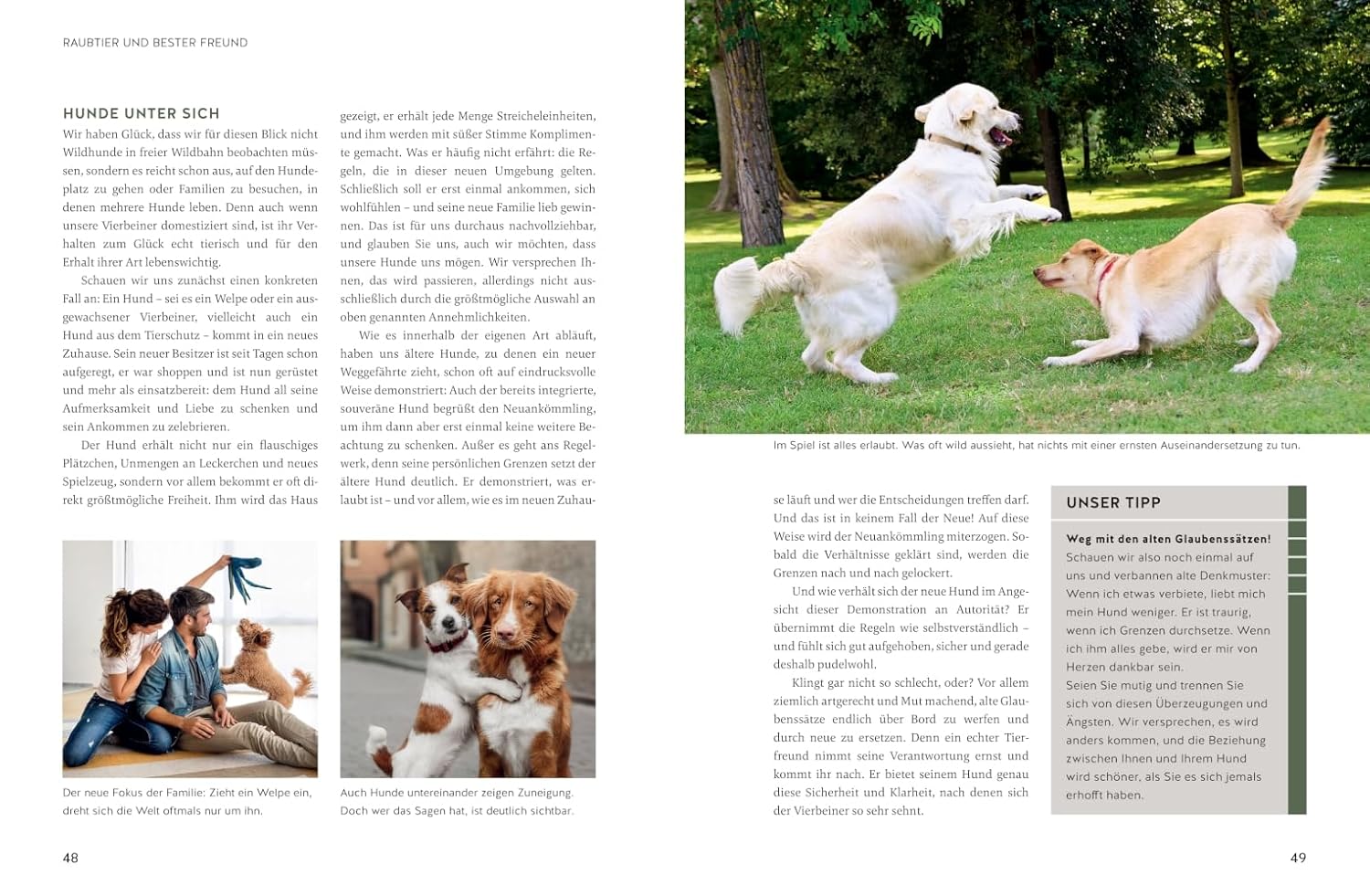 RAUBTIER UND BESTER FREUND

HUNDE UNTER SICH

Wir haben Glück, dass wir für diesen Blick nicht Wildhunde in freier Wildbahn beobachten müssen, sondern es reicht schon aus, auf den Hundeplatz zu gehen oder Familien zu besuchen, in denen mehrere Hunde leben. Denn auch wenn unsere Vierbeiner domestiziert sind, ist ihr Verhalten zum Glück echt tierisch und für den Erhalt ihrer Art lebenswichtig.

Schauen wir uns zunächst einen konkreten Fall an: Ein Hund – sei es ein Welpe oder ein ausgewachsener Vierbeiner, vielleicht auch ein Hund aus dem Tierschutz – kommt in ein neues Zuhause. Sein neuer Besitzer ist seit Tagen schon aufgeregt, er war shoppen und ist nun gerüstet und mehr als einsatzbereit: dem Hund all seine Aufmerksamkeit und Liebe zu schenken und sein Ankommen zu zelebrieren.

Der Hund erhält nicht nur ein flauschiges Plätzchen, Unmengen an Leckerchen und neues Spielzeug, sondern vor allem bekommt er oft direkt größtmögliche Freiheit. Ihm wird das Haus gezeigt, er erhält jede Menge Streicheleinheiten, und ihm werden mit süßer Stimme Komplimente gemacht. Was er häufig nicht erfährt: die Regeln, die in dieser neuen Umgebung gelten. Schließlich soll er erst einmal ankommen, sich wohlfühlen – und seine neue Familie lieb gewinnen. Das ist für uns durchaus nachvollziehbar, und glauben Sie uns, auch wir möchten, dass unsere Hunde uns mögen. Wir versprechen Ihnen, das wird passieren, allerdings nicht ausschließlich durch die größtmögliche Auswahl an oben genannten Annehmlichkeiten.

Wie es innerhalb der eigenen Art abläuft, haben uns ältere Hunde, zu denen ein neuer Weggefährte zieht, schon oft auf eindrucksvolle Weise demonstriert: Auch der bereits integrierte, souveräne Hund begrüßt den Neuankömmling, um ihm dann aber erst einmal keine weitere Beachtung zu schenken. Außer es geht ans Regelwerk, denn seine persönlichen Grenzen setzt der ältere Hund deutlich. Er demonstriert, was erlaubt ist – und vor allem, wie es im neuen Zuhause läuft und wer die Entscheidungen treffen darf. Und das ist in keinem Fall der Neue! Auf diese Weise wird der Neuankömmling miterzogen. Sobald die Verhältnisse geklärt sind, werden die Grenzen nach und nach gelockert.

Und wie verhält sich der neue Hund im Angesicht dieser Demonstration an Autorität? Er übernimmt die Regeln wie selbstverständlich – und fühlt sich gut aufgehoben, sicher und gerade deshalb pudelwohl.

Klingt gar nicht so schlecht, oder? Vor allem ziemlich artgerecht und Mut machend, alte Glaubenssätze endlich über Bord zu werfen und durch neue zu ersetzen. Denn ein echter Tierfreund nimmt seine Verantwortung ernst und kommt ihr nach. Er bietet seinem Hund genau diese Sicherheit und Klarheit, nach denen sich der Vierbeiner so sehr sehnt.

Der neue Fokus der Familie: Zieht ein Welpe ein, dreht sich die Welt oftmals nur um ihn.

Auch Hunde untereinander zeigen Zuneigung. Doch wer das Sagen hat, ist deutlich sichtbar.

Im Spiel ist alles erlaubt. Was oft wild aussieht, hat nichts mit einer ernsten Auseinandersetzung zu tun.

UNSER TIPP

Weg mit den alten Glaubenssätzen!
Schauen wir also noch einmal auf uns und verbannen alte Denkmuster: Wenn ich etwas verbiete, liebt mich mein Hund weniger. Er ist traurig, wenn ich Grenzen durchsetze. Wenn ich ihm alles gebe, wird er mir von Herzen dankbar sein.
Seien Sie mutig und trennen Sie sich von diesen Überzeugungen und Ängsten. Wir versprechen, es wird anders kommen, und die Beziehung zwischen Ihnen und Ihrem Hund wird schöner, als Sie es sich jemals erhofft haben.

48

49